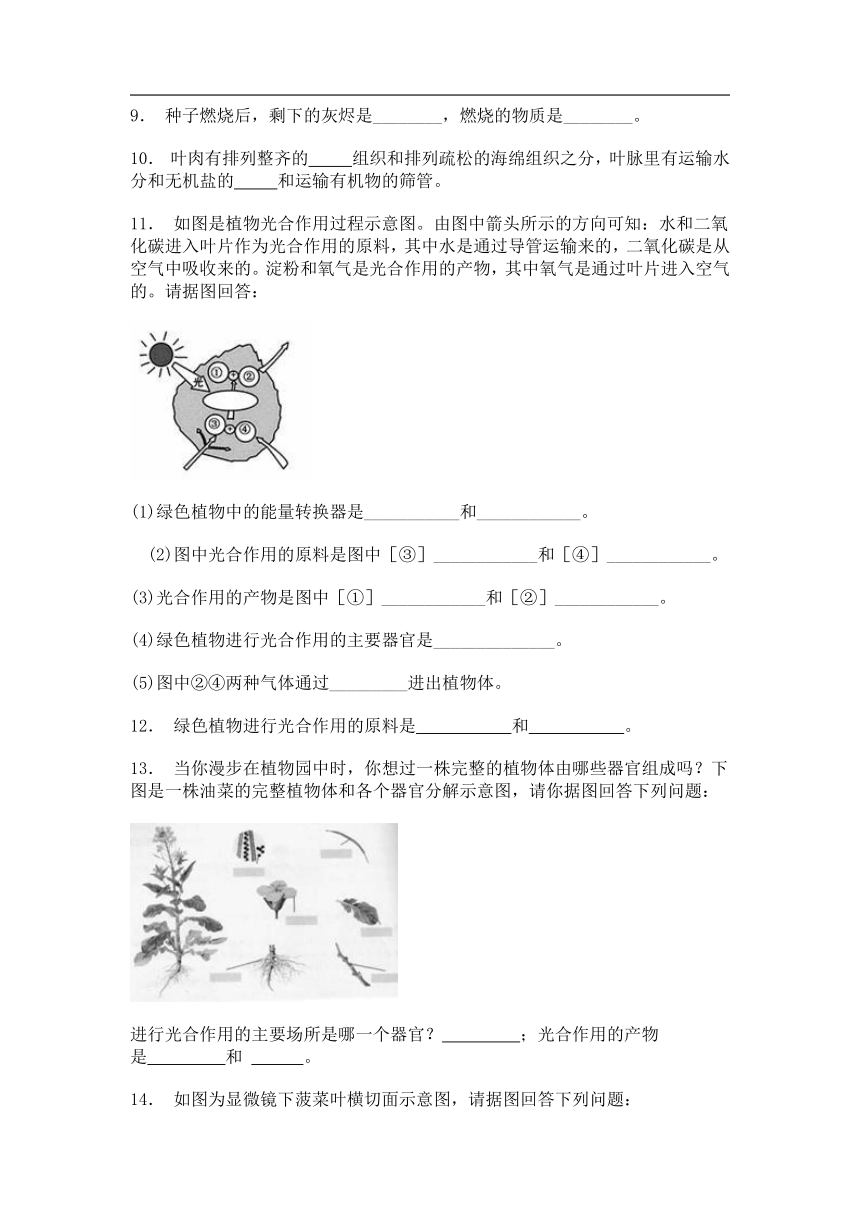 9． 种子燃烧后，剩下的灰烬是________，燃烧的物质是________。

10． 叶肉有排列整齐的_____组织和排列疏松的海绵组织之分，叶脉里有运输水分和无机盐的_____和运输有机物的筛管。

11． 如图是植物光合作用过程示意图。由图中箭头所示的方向可知：水和二氧化碳进入叶片作为光合作用的原料，其中水是通过导管运输来的，二氧化碳是从空气中吸收来的。淀粉和氧气是光合作用的产物，其中氧气是通过叶片进入空气的。请据图回答：

光 ① ② ③ ④

(1)绿色植物中的能量转换器是___________和____________。

(2)图中光合作用的原料是图中［③］____________和［④］____________。

(3)光合作用的产物是图中［①］____________和［②］____________。

(4)绿色植物进行光合作用的主要器官是______________。

(5)图中②④两种气体通过_________进出植物体。

12． 绿色植物进行光合作用的原料是___________和___________。

13． 当你漫步在植物园中时，你想过一株完整的植物体由哪些器官组成吗？下图是一株油菜的完整植物体和各个器官分解示意图，请你据图回答下列问题：

进行光合作用的主要场所是哪一个器官？_________；光合作用的产物是_________和 ______。

14． 如图为显微镜下菠菜叶横切面示意图，请据图回答下列问题：